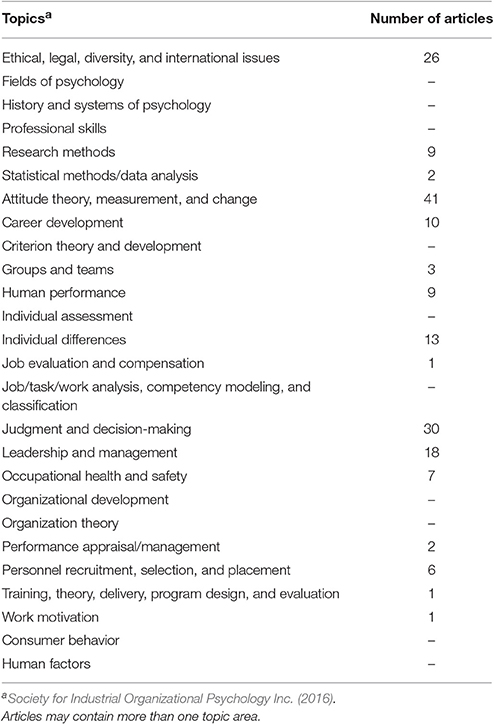 | Topics$^a$ | Number of articles |
|---|---|
| Ethical, legal, diversity, and international issues | 26 |
| Fields of psychology | – |
| History and systems of psychology | – |
| Professional skills | – |
| Research methods | 9 |
| Statistical methods/data analysis | 2 |
| Attitude theory, measurement, and change | 41 |
| Career development | 10 |
| Criterion theory and development | – |
| Groups and teams | 3 |
| Human performance | 9 |
| Individual assessment | – |
| Individual differences | 13 |
| Job evaluation and compensation | 1 |
| Job/task/work analysis, competency modeling, and classification | – |
| Judgment and decision-making | 30 |
| Leadership and management | 18 |
| Occupational health and safety | 7 |
| Organizational development | – |
| Organization theory | – |
| Performance appraisal/management | 2 |
| Personnel recruitment, selection, and placement | 6 |
| Training, theory, delivery, program design, and evaluation | 1 |
| Work motivation | 1 |
| Consumer behavior | – |
| Human factors | – |

$^a$Society for Industrial Organizational Psychology Inc. (2016).
Articles may contain more than one topic area.